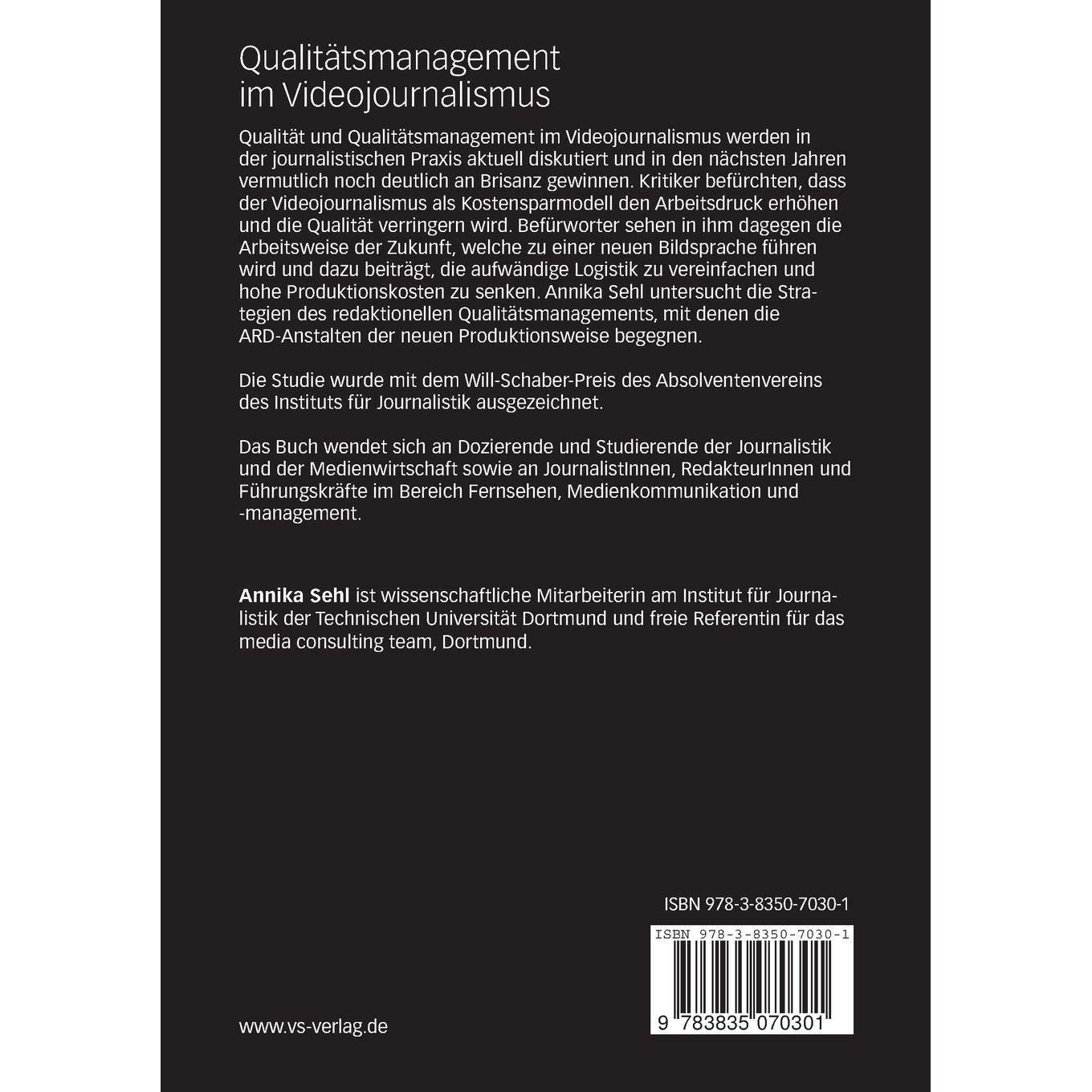 Qualitätsmanagement
im Videojournalismus

Qualität und Qualitätsmanagement im Videojournalismus werden in der journalistischen Praxis aktuell diskutiert und in den nächsten Jahren vermutlich noch deutlich an Brisanz gewinnen. Kritiker befürchten, dass der Videojournalismus als Kostensparmodell den Arbeitsdruck erhöhen und die Qualität verringern wird. Befürworter sehen in ihm dagegen die Arbeitsweise der Zukunft, welche zu einer neuen Bildsprache führen wird und dazu beiträgt, die aufwändige Logistik zu vereinfachen und hohe Produktionskosten zu senken. Annika Sehl untersucht die Strategien des redaktionellen Qualitätsmanagements, mit denen die ARD-Anstalten der neuen Produktionsweise begegnen.

Die Studie wurde mit dem Will-Schaber-Preis des Absolventenvereins des Instituts für Journalistik ausgezeichnet.

Das Buch wendet sich an Dozierende und Studierende der Journalistik und der Medienwirtschaft sowie an JournalistInnen, RedakteurInnen und Führungskräfte im Bereich Fernsehen, Medienkommunikation und -management.

Annika Sehl ist wissenschaftliche Mitarbeiterin am Institut für Journalistik der Technischen Universität Dortmund und freie Referentin für das media consulting team, Dortmund.

ISBN 978-3-8350-7030-1

ISBN 978-3-8350-7030-1

9 783835 070301

www.vs-verlag.de